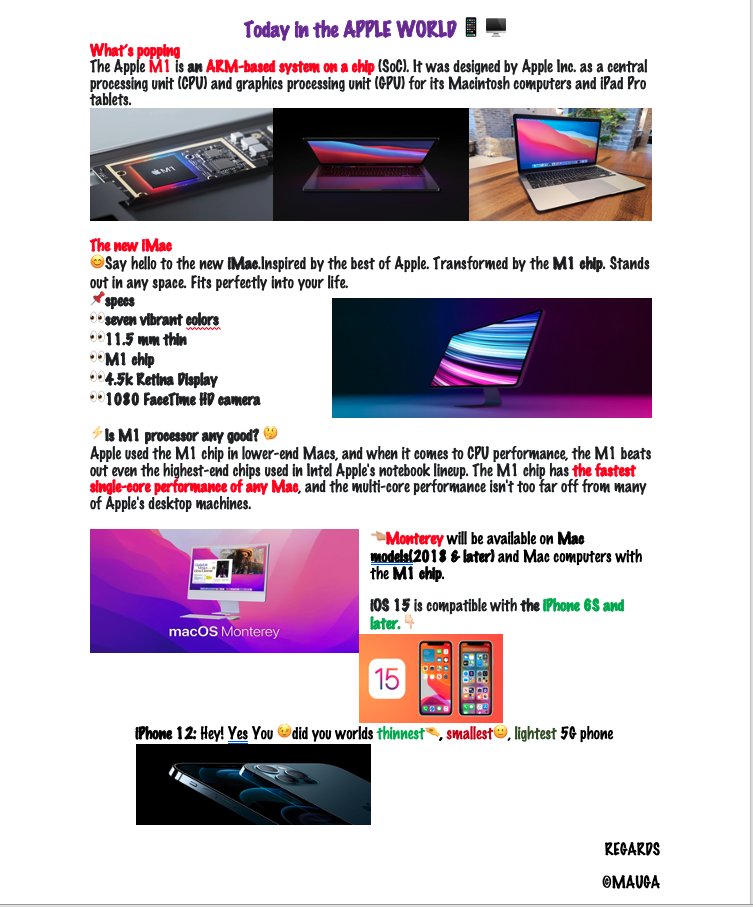 Today in the APPLE WORLD 📱🖥️

What's popping
The Apple M1 is an ARM-based system on a chip (SoC). It was designed by Apple Inc. as a central processing unit (CPU) and graphics processing unit (GPU) for its Macintosh computers and iPad Pro tablets.

M1

The new iMac
😊Say hello to the new iMac.Inspired by the best of Apple. Transformed by the M1 chip. Stands out in any space. Fits perfectly into your life.
📌specs
👀seven vibrant colors
👀11.5 mm thin
👀M1 chip
👀4.5k Retina Display
👀1080 FaceTime HD camera

⚡Is M1 processor any good? 🤔
Apple used the M1 chip in lower-end Macs, and when it comes to CPU performance, the M1 beats out even the highest-end chips used in Intel Apple's notebook lineup. The M1 chip has the fastest single-core performance of any Mac, and the multi-core performance isn't too far off from many of Apple's desktop machines.

macOS Monterey

👈Monterey will be available on Mac models(2013 & later) and Mac computers with the M1 chip.

iOS 15 is compatible with the iPhone 6S and later.👇

15

iPhone 12: Hey! Yes You 😉did you worlds thinnest🤏, smallest😊, lightest 5G phone

REGARDS

@MAUGA